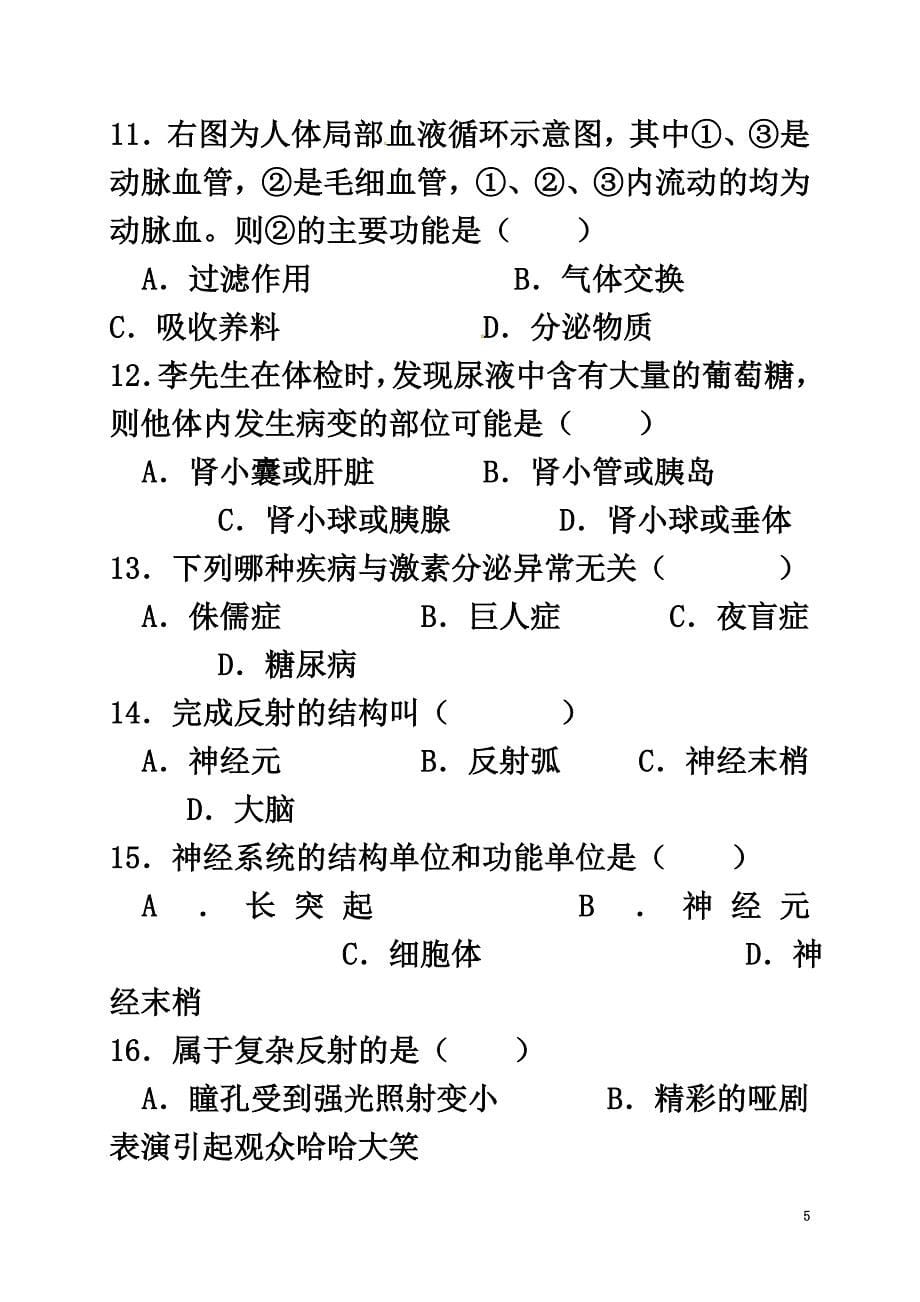 11．右图为人体局部血液循环示意图，其中①、③是动脉血管，②是毛细血管，①、②、③内流动的均为动脉血。则②的主要功能是（　　）

A．过滤作用　　　　　　B．气体交换

C．吸收养料　　　　　　D．分泌物质

12.李先生在体检时，发现尿液中含有大量的葡萄糖，则他体内发生病变的部位可能是（　　）

A．肾小囊或肝脏　　　　B．肾小管或胰岛

C．肾小球或胰腺　　　　D．肾小球或垂体

13．下列哪种疾病与激素分泌异常无关（　　　）

A．侏儒症　　　　B．巨人症　　　　C．夜盲症

D．糖尿病

14．完成反射的结构叫（　　　）

A．神经元　　　　B．反射弧　　　C．神经末梢

D．大脑

15．神经系统的结构单位和功能单位是（　　）

A．长突起　　　　B．神经元　　　　C．细胞体　　　　D．神经末梢

16．属于复杂反射的是（　　）

A．瞳孔受到强光照射变小　　　B．精彩的哑剧表演引起观众哈哈大笑

5